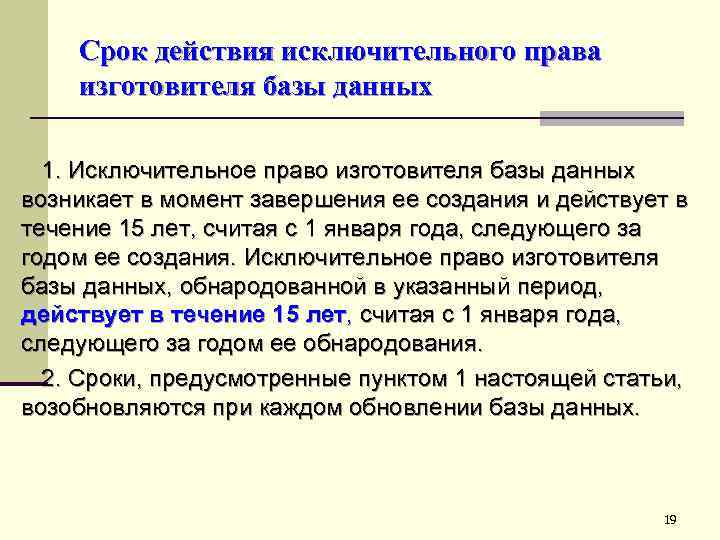 Срок действия исключительного права изготовителя базы данных

1. Исключительное право изготовителя базы данных возникает в момент завершения ее создания и действует в течение 15 лет, считая с 1 января года, следующего за годом ее создания. Исключительное право изготовителя базы данных, обнародованной в указанный период, действует в течение 15 лет, считая с 1 января года, следующего за годом ее обнародования.

2. Сроки, предусмотренные пунктом 1 настоящей статьи, возобновляются при каждом обновлении базы данных.

19